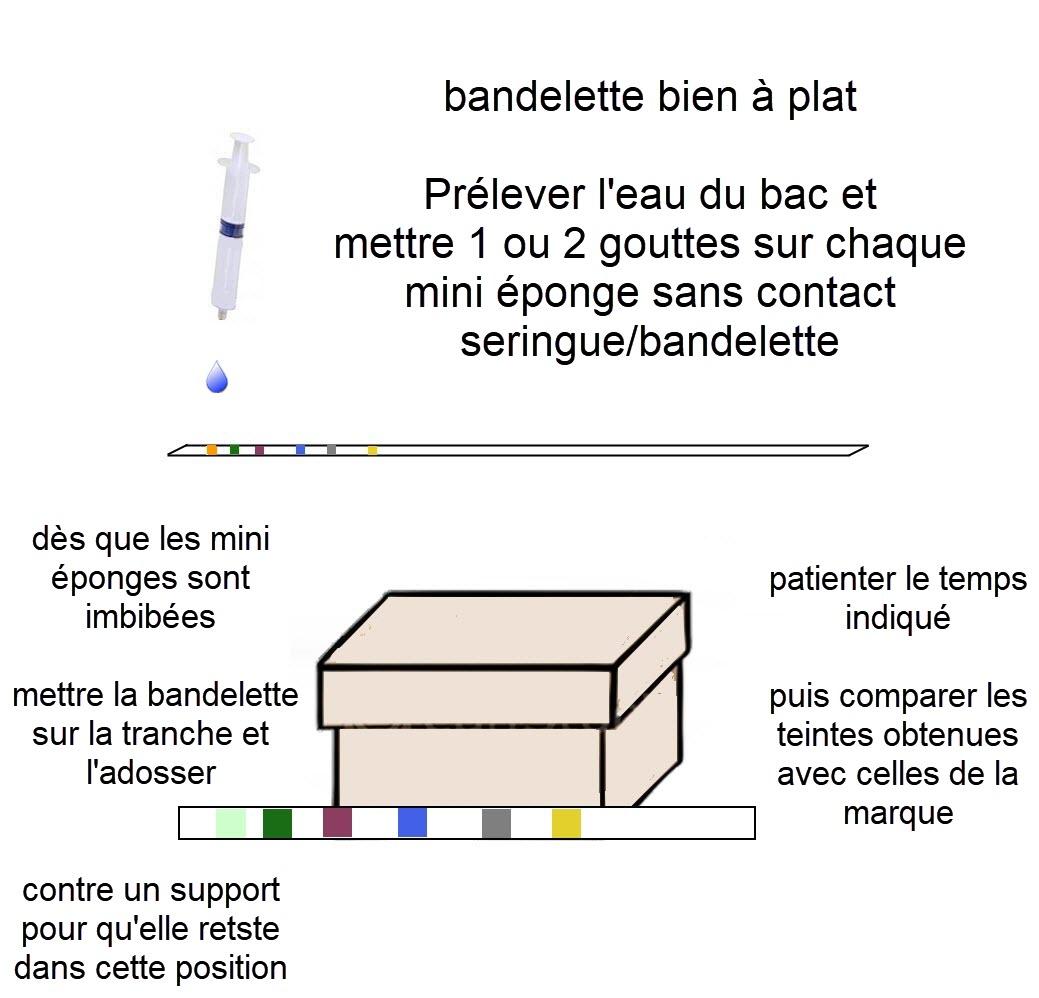 bandelette bien à plat

Prélever l'eau du bac et mettre 1 ou 2 gouttes sur chaque mini éponge sans contact seringue/bandelette

dès que les mini éponges sont imbibées

mettre la bandelette sur la tranche et l'adosser

contre un support pour qu'elle retste dans cette position

patienter le temps indiqué

puis comparer les teintes obtenues avec celles de la marque